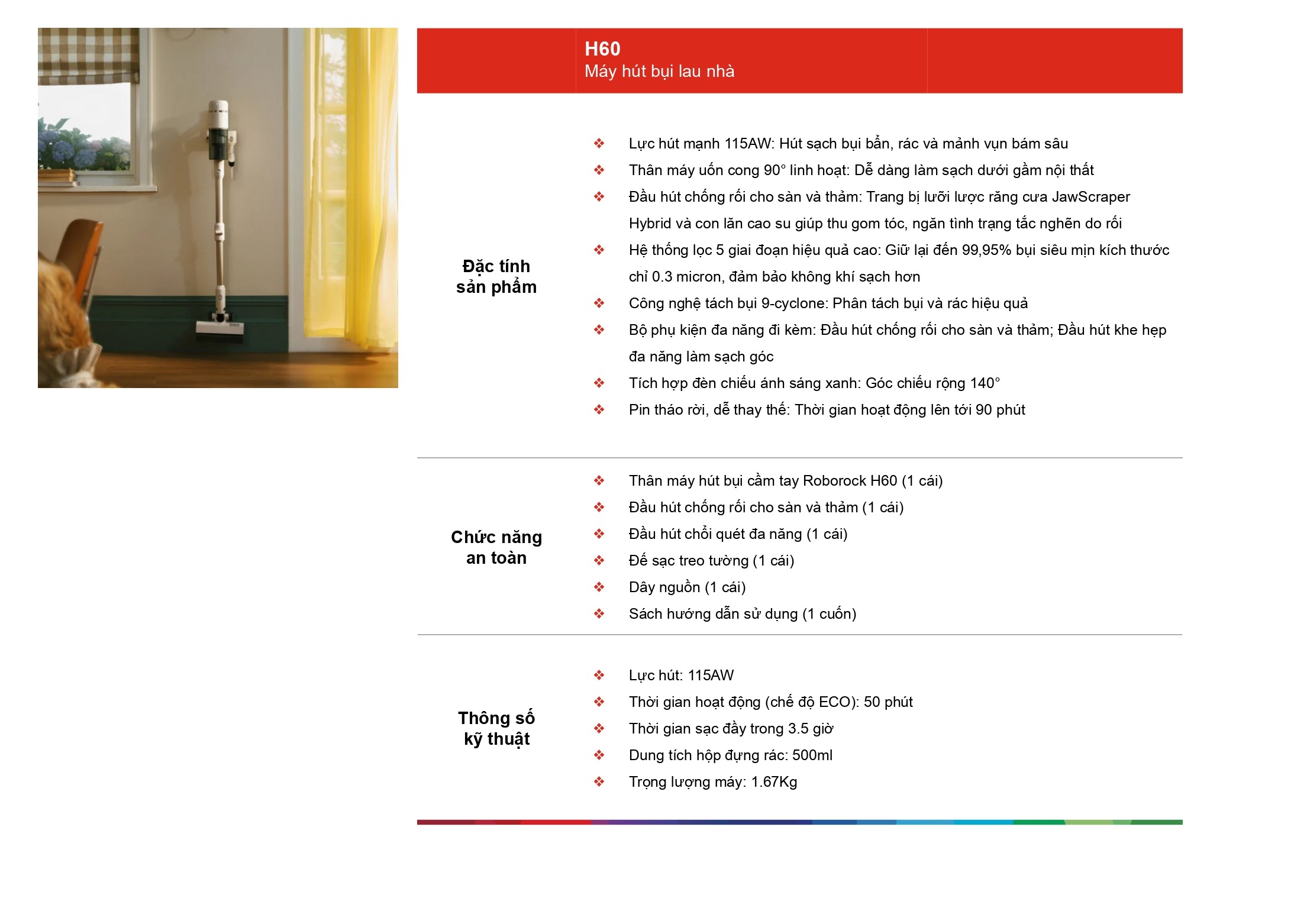 H60
Máy hút bụi lau nhà

Đặc tính sản phẩm

❖ Lực hút mạnh 115AW: Hút sạch bụi bẩn, rác và mảnh vụn bám sâu
❖ Thân máy uốn cong 90° linh hoạt: Dễ dàng làm sạch dưới gầm nội thất
❖ Đầu hút chống rối cho sàn và thảm: Trang bị lưỡi lược răng cưa JawScraper Hybrid và con lăn cao su giúp thu gom tóc, ngăn tình trạng tắc nghẽn do rối
❖ Hệ thống lọc 5 giai đoạn hiệu quả cao: Giữ lại đến 99,95% bụi siêu mịn kích thước chỉ 0.3 micron, đảm bảo không khí sạch hơn
❖ Công nghệ tách bụi 9-cyclone: Phân tách bụi và rác hiệu quả
❖ Bộ phụ kiện đa năng đi kèm: Đầu hút chống rối cho sàn và thảm; Đầu hút khe hẹp đa năng làm sạch góc
❖ Tích hợp đèn chiếu ánh sáng xanh: Góc chiếu rộng 140°
❖ Pin tháo rời, dễ thay thế: Thời gian hoạt động lên tới 90 phút

Chức năng an toàn

❖ Thân máy hút bụi cầm tay Roborock H60 (1 cái)
❖ Đầu hút chống rối cho sàn và thảm (1 cái)
❖ Đầu hút chổi quét đa năng (1 cái)
❖ Đế sạc treo tường (1 cái)
❖ Dây nguồn (1 cái)
❖ Sách hướng dẫn sử dụng (1 cuốn)

Thông số kỹ thuật

❖ Lực hút: 115AW
❖ Thời gian hoạt động (chế độ ECO): 50 phút
❖ Thời gian sạc đầy trong 3.5 giờ
❖ Dung tích hộp đựng rác: 500ml
❖ Trọng lượng máy: 1.67Kg